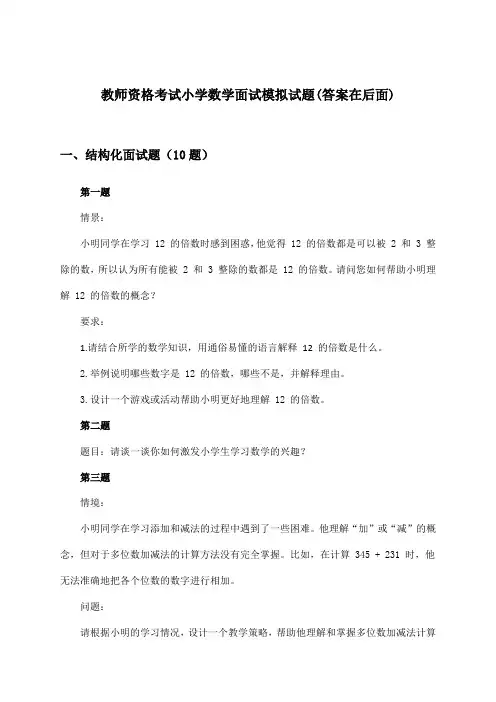 教师资格考试小学数学面试模拟试题(答案在后面)

一、结构化面试题（10题）

第一题

情景：

小明同学在学习 12 的倍数时感到困惑，他觉得 12 的倍数都是可以被 2 和 3 整除的数，所以认为所有能被 2 和 3 整除的数都是 12 的倍数。请问您如何帮助小明理解 12 的倍数的概念？

要求：

1.请结合所学的数学知识，用通俗易懂的语言解释 12 的倍数是什么。

2.举例说明哪些数字是 12 的倍数，哪些不是，并解释理由。

3.设计一个游戏或活动帮助小明更好地理解 12 的倍数。

第二题

题目：请谈一谈你如何激发小学生学习数学的兴趣？

第三题

情境：

小明同学在学习添加和减法的过程中遇到了一些困难。他理解“加”或“减”的概念，但对于多位数加减法的计算方法没有完全掌握。比如，在计算 345 + 231 时，他无法准确地把各个位数的数字进行相加。

问题：

请根据小明的学习情况，设计一个教学策略，帮助他理解和掌握多位数加减法计算